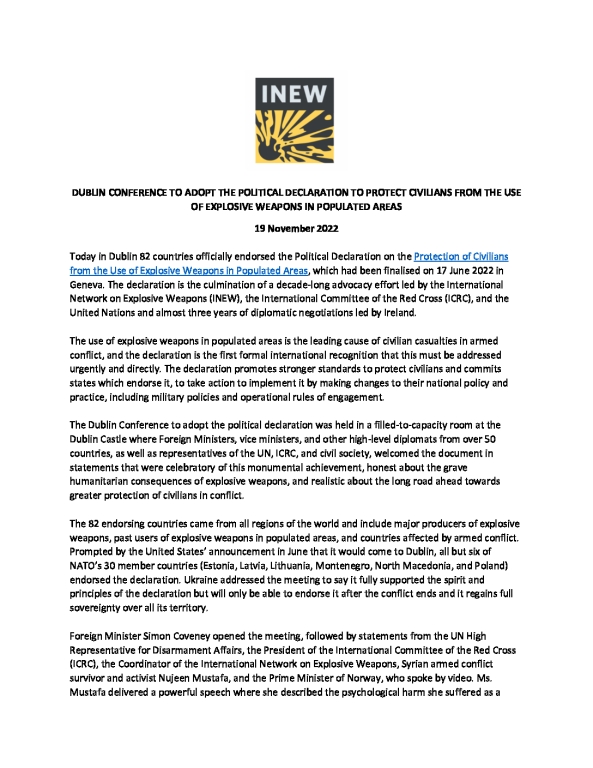 INEW

DUBLIN CONFERENCE TO ADOPT THE POLITICAL DECLARATION TO PROTECT CIVILIANS FROM THE USE OF EXPLOSIVE WEAPONS IN POPULATED AREAS

19 November 2022

Today in Dublin 82 countries officially endorsed the Political Declaration on the Protection of Civilians from the Use of Explosive Weapons in Populated Areas, which had been finalised on 17 June 2022 in Geneva. The declaration is the culmination of a decade-long advocacy effort led by the International Network on Explosive Weapons (INEW), the International Committee of the Red Cross (ICRC), and the United Nations and almost three years of diplomatic negotiations led by Ireland.

The use of explosive weapons in populated areas is the leading cause of civilian casualties in armed conflict, and the declaration is the first formal international recognition that this must be addressed urgently and directly. The declaration promotes stronger standards to protect civilians and commits states which endorse it, to take action to implement it by making changes to their national policy and practice, including military policies and operational rules of engagement.

The Dublin Conference to adopt the political declaration was held in a filled-to-capacity room at the Dublin Castle where Foreign Ministers, vice ministers, and other high-level diplomats from over 50 countries, as well as representatives of the UN, ICRC, and civil society, welcomed the document in statements that were celebratory of this monumental achievement, honest about the grave humanitarian consequences of explosive weapons, and realistic about the long road ahead towards greater protection of civilians in conflict.

The 82 endorsing countries came from all regions of the world and include major producers of explosive weapons, past users of explosive weapons in populated areas, and countries affected by armed conflict. Prompted by the United States' announcement in June that it would come to Dublin, all but six of NATO's 30 member countries (Estonia, Latvia, Lithuania, Montenegro, North Macedonia, and Poland) endorsed the declaration. Ukraine addressed the meeting to say it fully supported the spirit and principles of the declaration but will only be able to endorse it after the conflict ends and it regains full sovereignty over all its territory.

Foreign Minister Simon Coveney opened the meeting, followed by statements from the UN High Representative for Disarmament Affairs, the President of the International Committee of the Red Cross (ICRC), the Coordinator of the International Network on Explosive Weapons, Syrian armed conflict survivor and activist Nujeen Mustafa, and the Prime Minister of Norway, who spoke by video. Ms. Mustafa delivered a powerful speech where she described the psychological harm she suffered as a